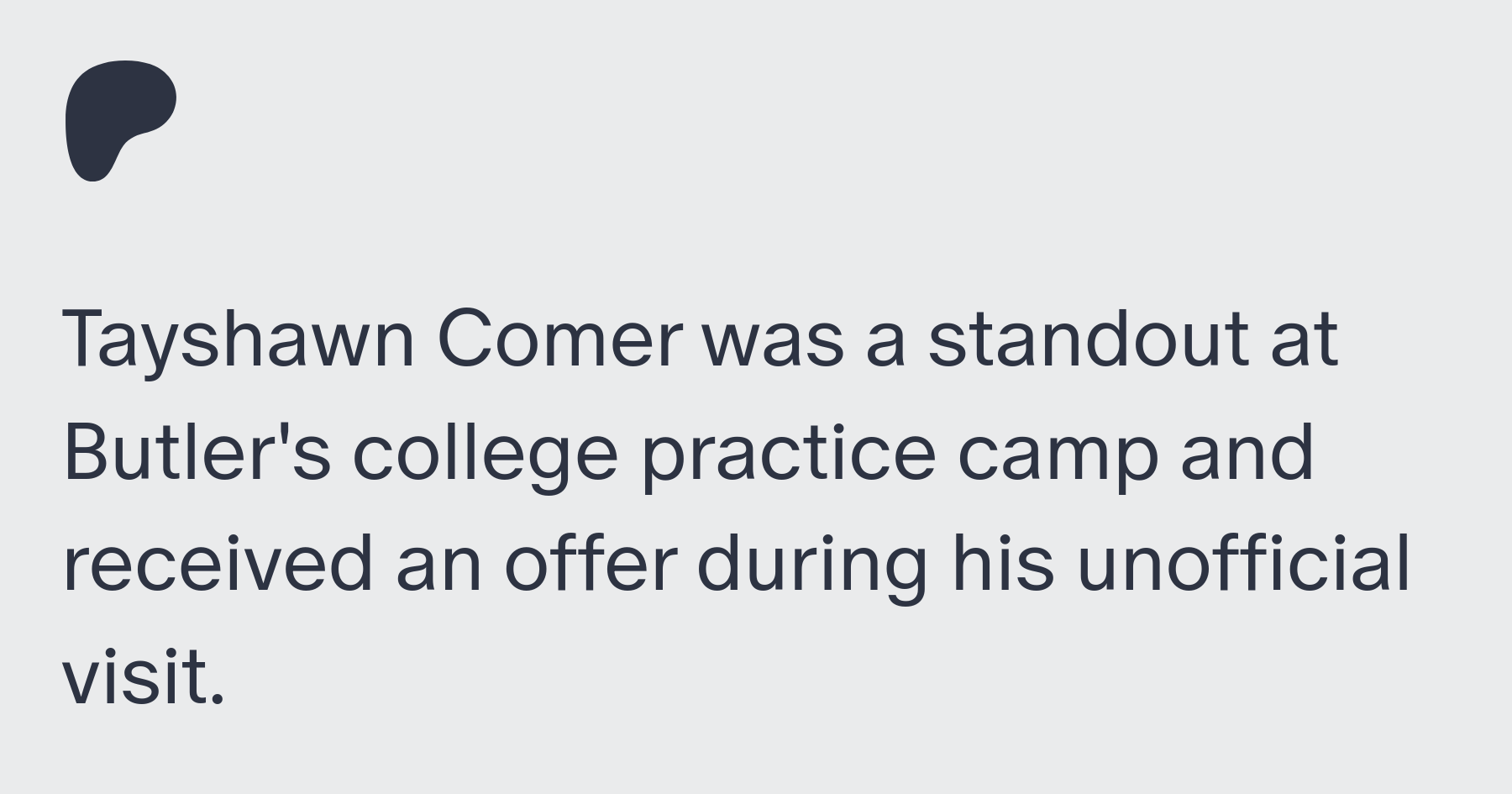 Tayshawn Comer was a standout at Butler's college practice camp and received an offer during his unofficial visit.